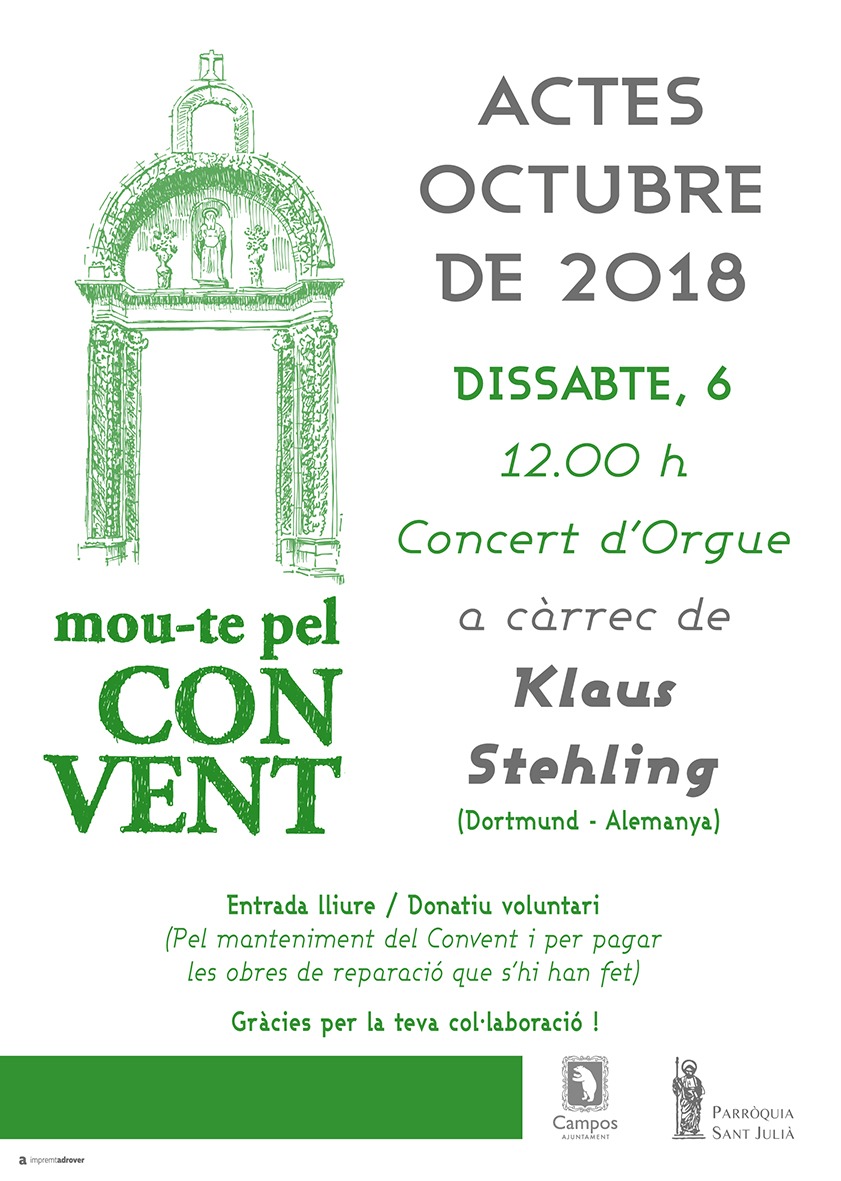 mou-te pel
CON
VENT

ACTES
OCTUBRE
DE 2018

DISSABTE, 6
12.00 h
Concert d'Orgue
a càrrec de
Klaus
Stehling
(Dortmund - Alemanya)

Entrada lliure / Donatiu voluntari
(Pel manteniment del Convent i per pagar les obres de reparació que s'hi han fet)

Gràcies per la teva col·laboració !

Campos
AJUNTAMENT

PARRÒQUIA
SANT JULIÀ

impremtadrover